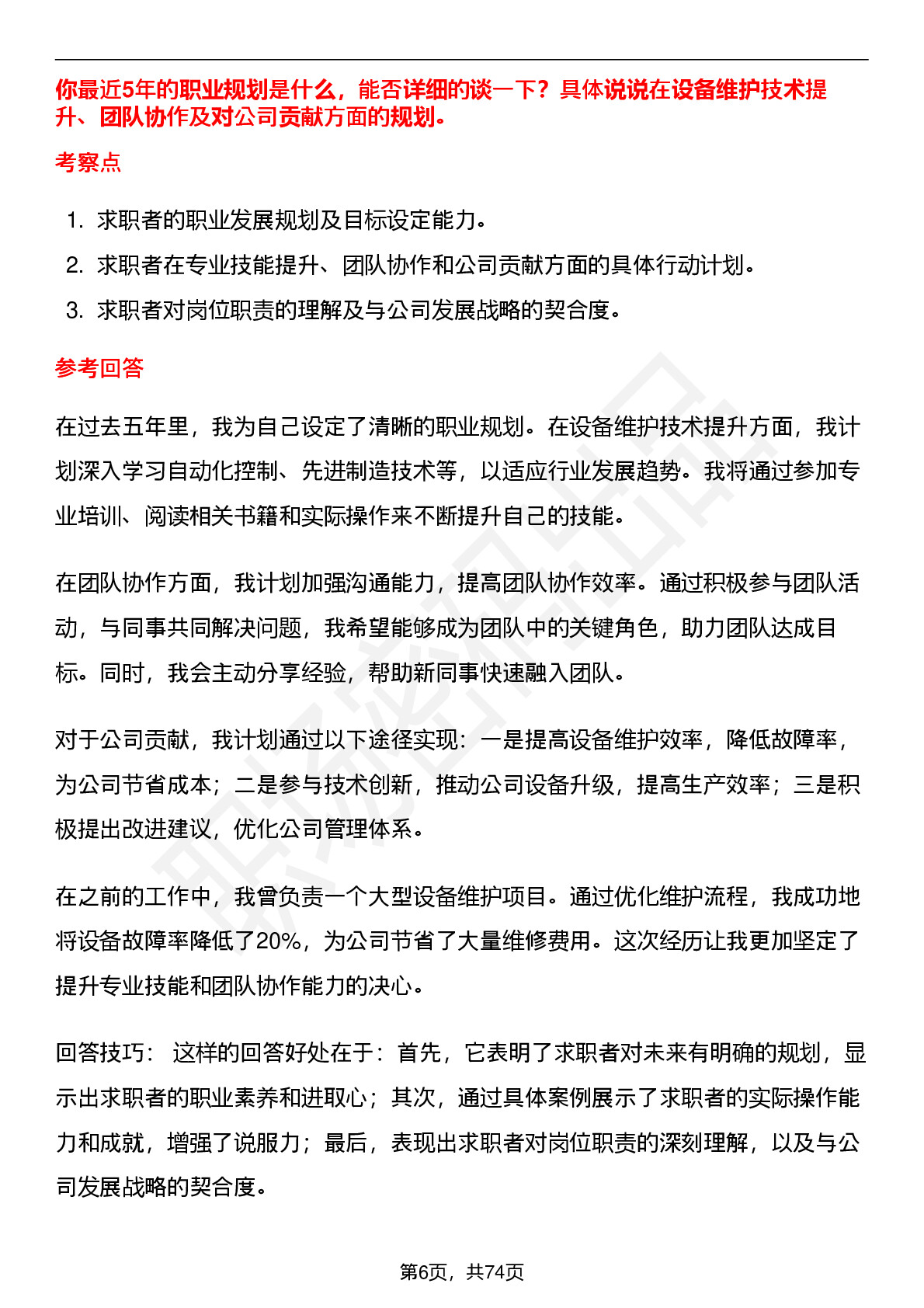 你最近5年的职业规划是什么，能否详细的谈一下？具体说说在设备维护技术提升、团队协作及对公司贡献方面的规划。

考察点

1. 求职者的职业发展规划及目标设定能力。
2. 求职者在专业技能提升、团队协作和公司贡献方面的具体行动计划。
3. 求职者对岗位职责的理解及与公司发展战略的契合度。

参考回答

在过去五年里，我为自己设定了清晰的职业规划。在设备维护技术提升方面，我计划深入学习自动化控制、先进制造技术等，以适应行业发展趋势。我将通过参加专业培训、阅读相关书籍和实际操作来不断提升自己的技能。

在团队协作方面，我计划加强沟通能力，提高团队协作效率。通过积极参与团队活动，与同事共同解决问题，我希望能够成为团队中的关键角色，助力团队达成目标。同时，我会主动分享经验，帮助新同事快速融入团队。

对于公司贡献，我计划通过以下途径实现：一是提高设备维护效率，降低故障率，为公司节省成本；二是参与技术创新，推动公司设备升级，提高生产效率；三是积极提出改进建议，优化公司管理体系。

在之前的工作中，我曾负责一个大型设备维护项目。通过优化维护流程，我成功地将设备故障率降低了20%，为公司节省了大量维修费用。这次经历让我更加坚定了提升专业技能和团队协作能力的决心。

回答技巧： 这样的回答好处在于：首先，它表明了求职者对未来有明确的规划，显示出求职者的职业素养和进取心；其次，通过具体案例展示了求职者的实际操作能力和成就，增强了说服力；最后，表现出求职者对岗位职责的深刻理解，以及与公司发展战略的契合度。

第6页，共74页